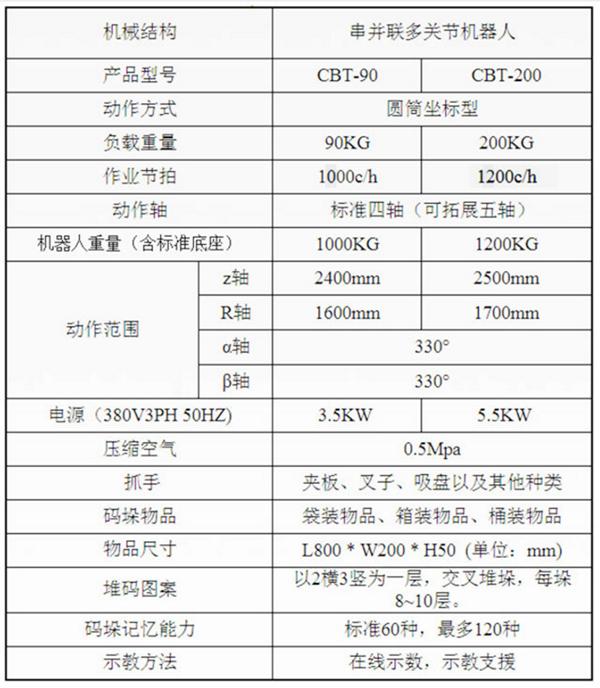 | 机械结构 | | 串并联多关节机器人 | |
|---|---|---|---|
| 产品型号 | | CBT-90 | CBT-200 |
| 动作方式 | | 圆筒坐标型 | |
| 负载重量 | | 90KG | 200KG |
| 作业节拍 | | 1000c/h | 1200c/h |
| 动作轴 | | 标准四轴（可拓展五轴） | |
| 机器人重量（含标准底座） | | 1000KG | 1200KG |
| 动作范围 | z轴 | 2400mm | 2500mm |
| | R轴 | 1600mm | 1700mm |
| | α轴 | 330° | |
| | β轴 | 330° | |
| 电源（380V3PH 50HZ） | | 3.5KW | 5.5KW |
| 压缩空气 | | 0.5Mpa | |
| 抓手 | | 夹板、叉子、吸盘以及其他种类 | |
| 码垛物品 | | 袋装物品、箱装物品、桶装物品 | |
| 物品尺寸 | | L800 * W200 * H50（单位：mm） | |
| 堆码图案 | | 以2横3竖为一层，交叉堆垛，每垛8~10层。 | |
| 码垛记忆能力 | | 标准60种，最多120种 | |
| 示教方法 | | 在线示数，示教支援 | |